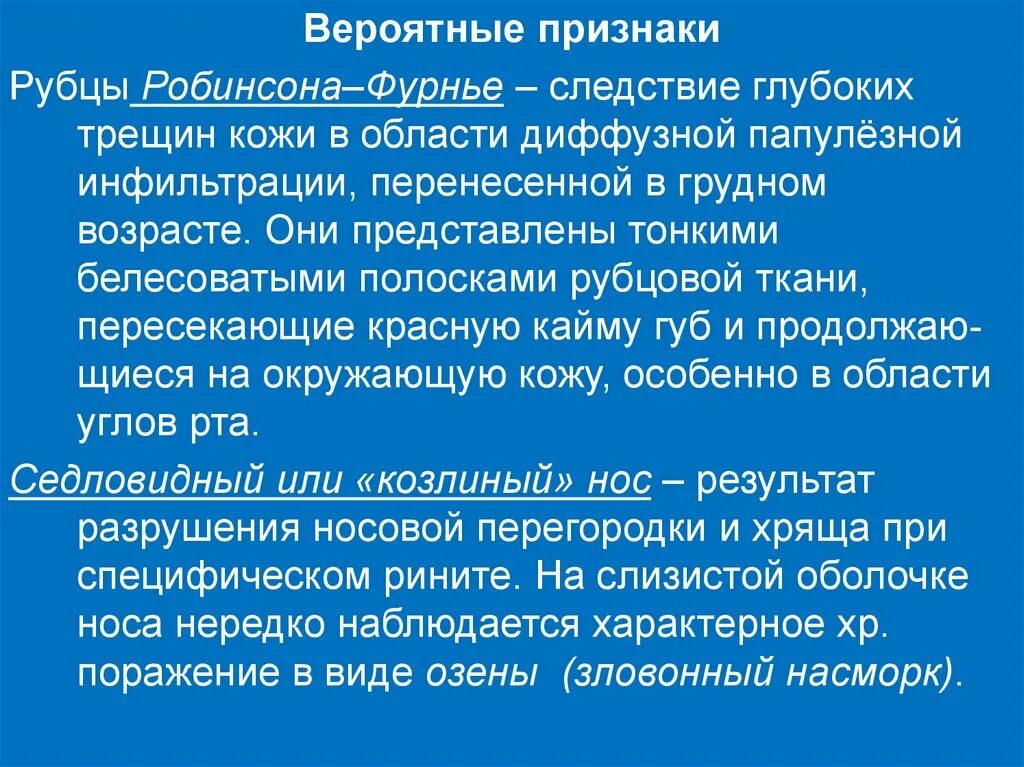 Вероятные признаки

Рубцы Робинсона–Фурнье – следствие глубоких трещин кожи в области диффузной папулёзной инфильтрации, перенесенной в грудном возрасте. Они представлены тонкими белесоватыми полосками рубцовой ткани, пересекающие красную кайму губ и продолжающиеся на окружающую кожу, особенно в области углов рта.

Седловидный или «козлиный» нос – результат разрушения носовой перегородки и хряща при специфическом рините. На слизистой оболочке носа нередко наблюдается характерное хр. поражение в виде озены (зловонный насморк).